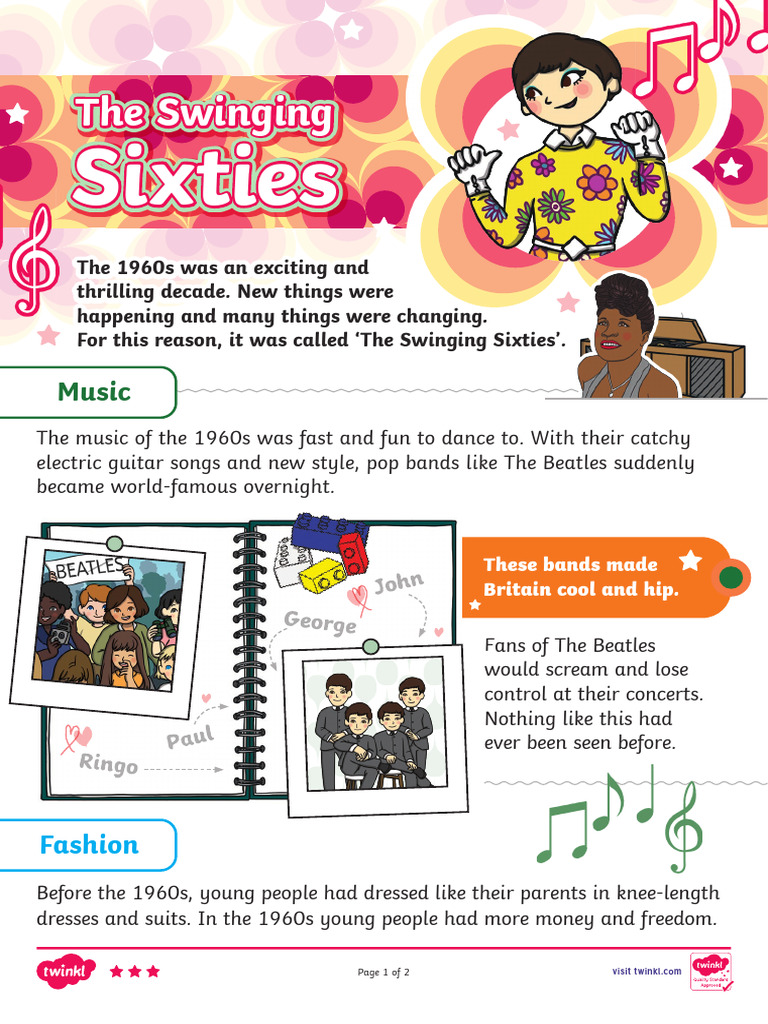 The Swinging Sixties

The 1960s was an exciting and thrilling decade. New things were happening and many things were changing. For this reason, it was called 'The Swinging Sixties'.

Music

The music of the 1960s was fast and fun to dance to. With their catchy electric guitar songs and new style, pop bands like The Beatles suddenly became world-famous overnight.

BEATLES

John

George

Paul

Ringo

These bands made Britain cool and hip.

Fans of The Beatles would scream and lose control at their concerts. Nothing like this had ever been seen before.

Fashion

Before the 1960s, young people had dressed like their parents in knee-length dresses and suits. In the 1960s young people had more money and freedom.

twinkl

Page 1 of 2

visit twinkl.com

twinkl Quality Standard Approved